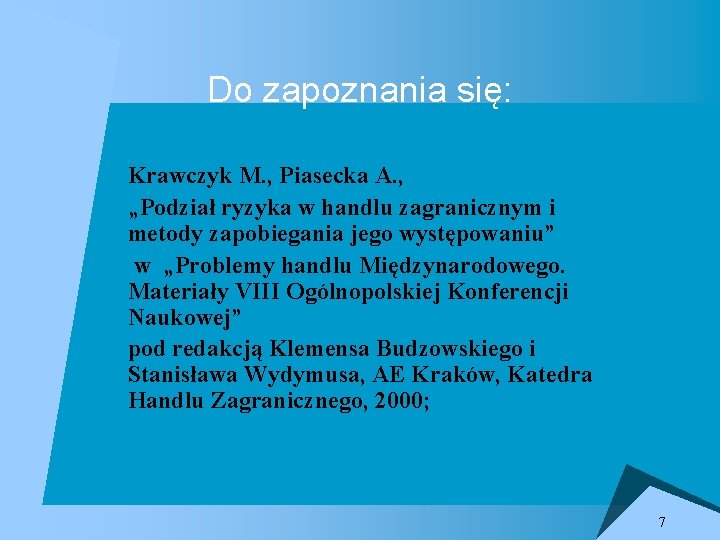 Do zapoznania się:

Krawczyk M., Piasecka A.,

„Podział ryzyka w handlu zagranicznym i metody zapobiegania jego występowaniu”

w „Problemy handlu Międzynarodowego. Materiały VIII Ogólnopolskiej Konferencji Naukowej”

pod redakcją Klemensa Budzowskiego i Stanisława Wydymusa, AE Kraków, Katedra Handlu Zagranicznego, 2000;

7